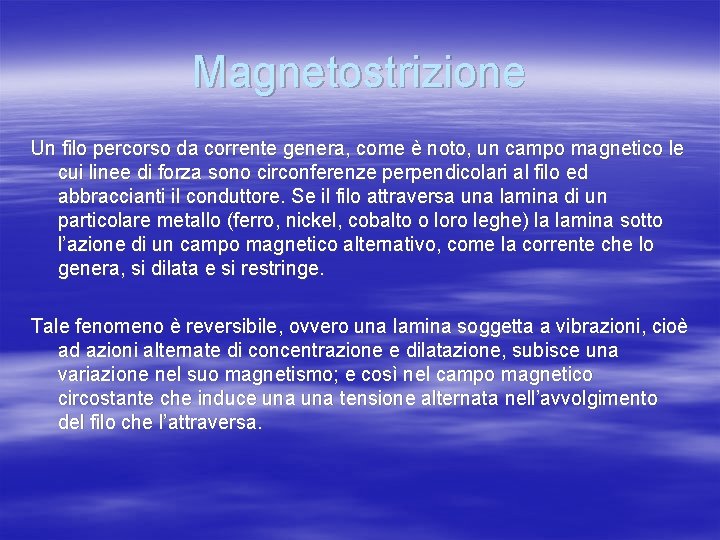 Magnetostrizione

Un filo percorso da corrente genera, come è noto, un campo magnetico le cui linee di forza sono circonferenze perpendicolari al filo ed abbraccianti il conduttore. Se il filo attraversa una lamina di un particolare metallo (ferro, nickel, cobalto o loro leghe) la lamina sotto l'azione di un campo magnetico alternativo, come la corrente che lo genera, si dilata e si restringe.

Tale fenomeno è reversibile, ovvero una lamina soggetta a vibrazioni, cioè ad azioni alternate di concentrazione e dilatazione, subisce una variazione nel suo magnetismo; e così nel campo magnetico circostante che induce una una tensione alternata nell'avvolgimento del filo che l'attraversa.